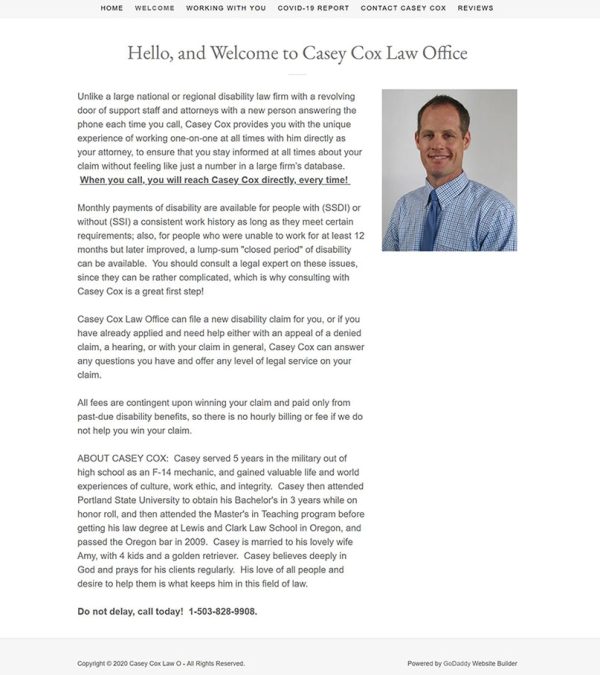 HOME WELCOME WORKING WITH YOU COVID-19 REPORT CONTACT CASEY COX REVIEWS

Hello, and Welcome to Casey Cox Law Office

Unlike a large national or regional disability law firm with a revolving door of support staff and attorneys with a new person answering the phone each time you call, Casey Cox provides you with the unique experience of working one-on-one at all times with him directly as your attorney, to ensure that you stay informed at all times about your claim without feeling like just a number in a large firm's database. When you call, you will reach Casey Cox directly, every time!

Monthly payments of disability are available for people with (SSDI) or without (SSI) a consistent work history as long as they meet certain requirements; also, for people who were unable to work for at least 12 months but later improved, a lump-sum "closed period" of disability can be available. You should consult a legal expert on these issues, since they can be rather complicated, which is why consulting with Casey Cox is a great first step!

Casey Cox Law Office can file a new disability claim for you, or if you have already applied and need help either with an appeal of a denied claim, a hearing, or with your claim in general, Casey Cox can answer any questions you have and offer any level of legal service on your claim.

All fees are contingent upon winning your claim and paid only from past-due disability benefits, so there is no hourly billing or fee if we do not help you win your claim.

ABOUT CASEY COX: Casey served 5 years in the military out of high school as an F-14 mechanic, and gained valuable life and world experiences of culture, work ethic, and integrity. Casey then attended Portland State University to obtain his Bachelor's in 3 years while on honor roll, and then attended the Master's in Teaching program before getting his law degree at Lewis and Clark Law School in Oregon, and passed the Oregon bar in 2009. Casey is married to his lovely wife Amy, with 4 kids and a golden retriever. Casey believes deeply in God and prays for his clients regularly. His love of all people and desire to help them is what keeps him in this field of law.

Do not delay, call today! 1-503-828-9908.

Copyright © 2020 Casey Cox Law O - All Rights Reserved.

Powered by GoDaddy Website Builder